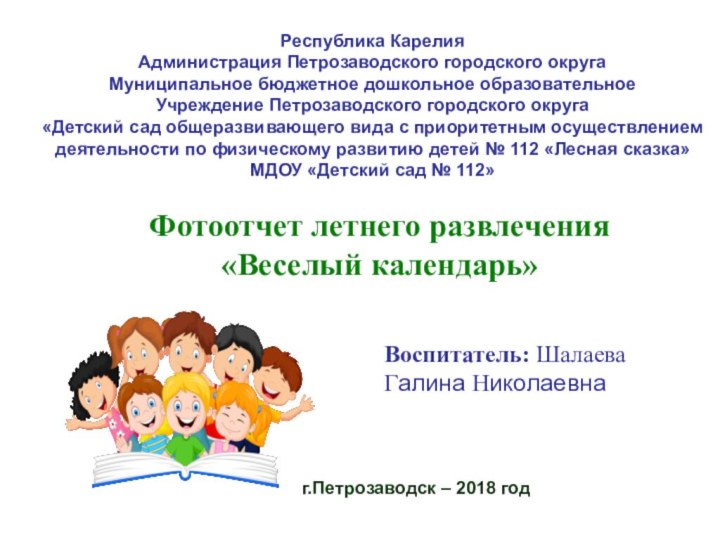 Республика Карелия
Администрация Петрозаводского городского округа
Муниципальное бюджетное дошкольное образовательное
Учреждение Петрозаводского городского округа
«Детский сад общеразвивающего вида с приоритетным осуществлением деятельности по физическому развитию детей № 112 «Лесная сказка»
МДОУ «Детский сад № 112»

Фотоотчет летнего развлечения
«Веселый календарь»

Воспитатель: Шалаева
Галина Николаевна

г.Петрозаводск – 2018 год